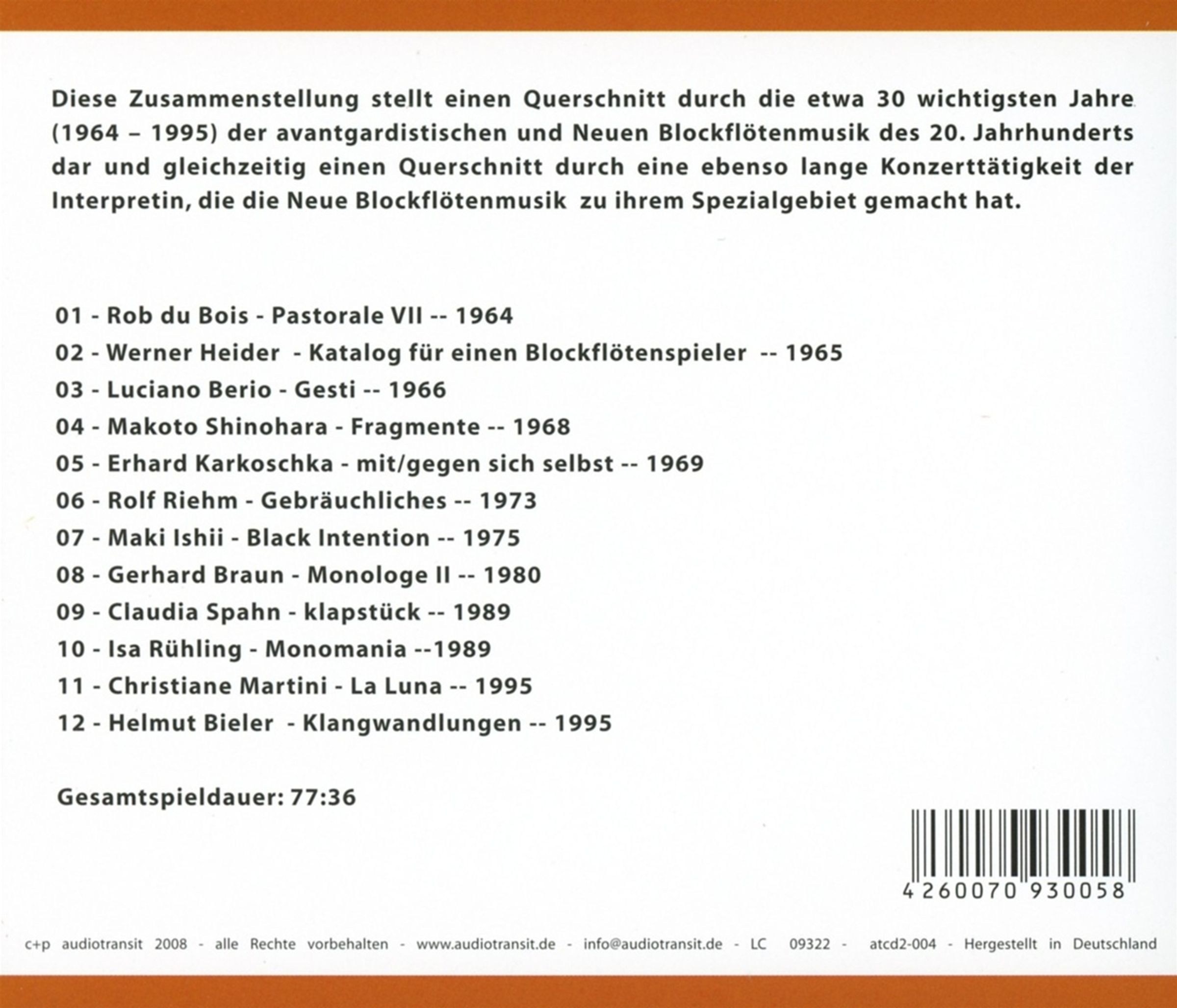 Diese Zusammenstellung stellt einen Querschnitt durch die etwa 30 wichtigsten Jahre (1964 – 1995) der avantgardistischen und Neuen Blockflötenmusik des 20. Jahrhunderts dar und gleichzeitig einen Querschnitt durch eine ebenso lange Konzerttätigkeit der Interpretin, die die Neue Blockflötenmusik zu ihrem Spezialgebiet gemacht hat.

01 - Rob du Bois - Pastorale VII -- 1964
02 - Werner Heider - Katalog für einen Blockflötenspieler -- 1965
03 - Luciano Berio - Gesti -- 1966
04 - Makoto Shinohara - Fragmente -- 1968
05 - Erhard Karkoschka - mit/gegen sich selbst -- 1969
06 - Rolf Riehm - Gebräuchliches -- 1973
07 - Maki Ishii - Black Intention -- 1975
08 - Gerhard Braun - Monologe II -- 1980
09 - Claudia Spahn - klapstück -- 1989
10 - Isa Rühling - Monomania --1989
11 - Christiane Martini - La Luna -- 1995
12 - Helmut Bieler - Klangwandlungen -- 1995

Gesamtspieldauer: 77:36

4 260070 930058

c+p audiotransit 2008 - alle Rechte vorbehalten - www.audiotransit.de - info@audiotransit.de - LC 09322 - atcd2-004 - Hergestellt in Deutschland